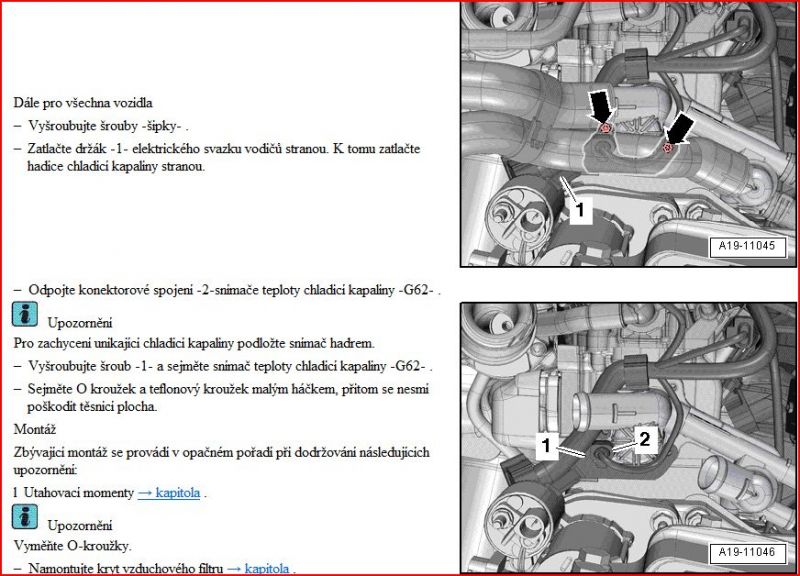 Dále pro všechna vozidla

– Vyšroubujte šrouby -šipky- .

– Zatlačte držák -1- elektrického svazku vodičů stranou. K tomu zatlačte hadice chladicí kapaliny stranou.

1

A19-11045

– Odpojte konektorové spojení -2-snímače teploty chladicí kapaliny -G62- .

Upozornění

Pro zachycení unikající chladicí kapaliny podložte snímač hadrem.

– Vyšroubujte šroub -1- a sejměte snímač teploty chladicí kapaliny -G62- .

– Sejměte O kroužek a teflonový kroužek malým háčkem, přitom se nesmí poškodit těsnicí plocha.

Montáž

Zbývající montáž se provádí v opačném pořadí při dodržování následujících upozornění:

1 Utahovací momenty → kapitola .

Upozornění

Vyměňte O-kroužky.

– Namontujte kryt vzduchového filtru → kapitola .

1

2

A19-11046